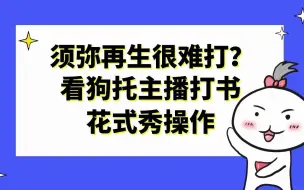 须弥再生很难打?
看狗托主播打书
花式秀操作